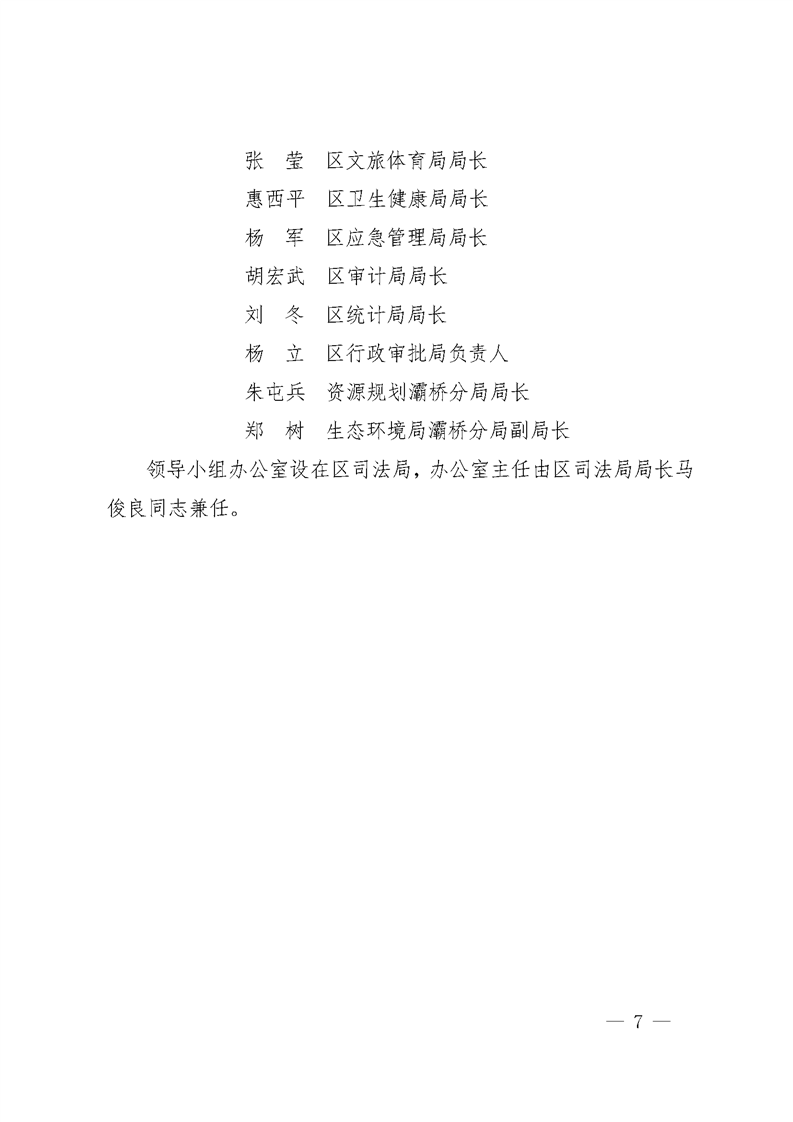 张　莹　区文旅体育局局长
惠西平　区卫生健康局局长
杨　军　区应急管理局局长
胡宏武　区审计局局长
刘　冬　区统计局局长
杨　立　区行政审批局负责人
朱屯兵　资源规划灞桥分局局长
郑　树　生态环境局灞桥分局副局长

领导小组办公室设在区司法局，办公室主任由区司法局局长马俊良同志兼任。

— 7 —